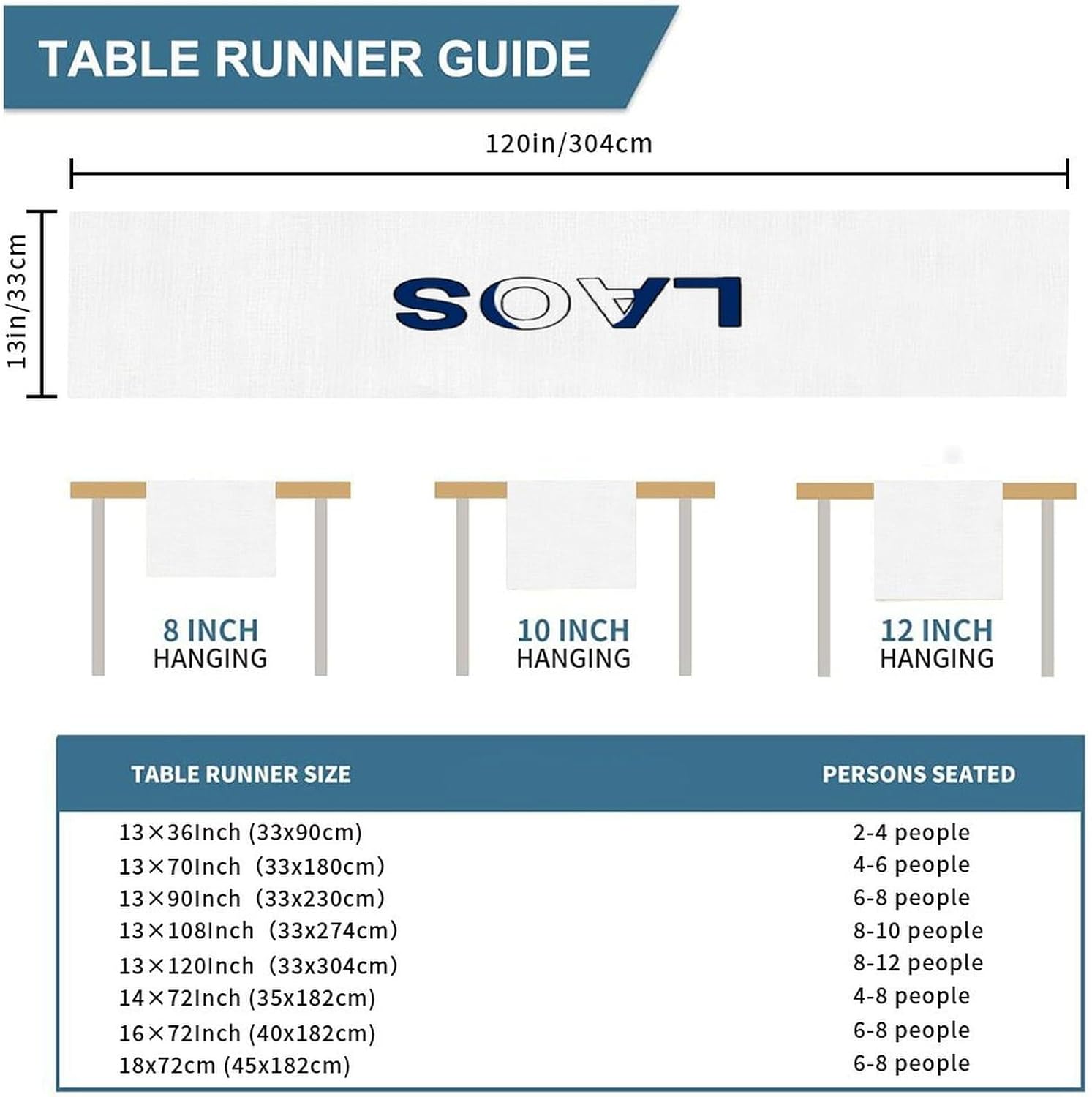 TABLE RUNNER GUIDE

120in/304cm

13in/33cm

LAOS

8 INCH HANGING

10 INCH HANGING

12 INCH HANGING

| TABLE RUNNER SIZE | PERSONS SEATED |
|---|---|
| 13×36Inch (33x90cm) | 2-4 people |
| 13×70Inch (33x180cm) | 4-6 people |
| 13×90Inch (33x230cm) | 6-8 people |
| 13×108Inch (33x274cm) | 8-10 people |
| 13×120Inch (33x304cm) | 8-12 people |
| 14×72Inch (35x182cm) | 4-8 people |
| 16×72Inch (40x182cm) | 6-8 people |
| 18x72cm (45x182cm) | 6-8 people |